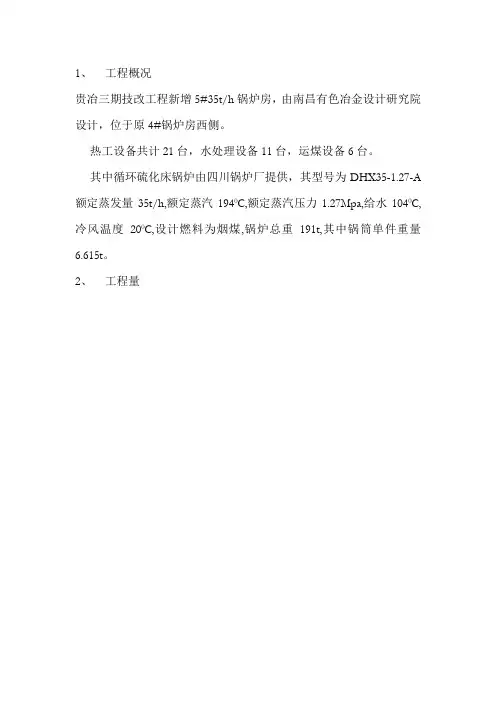 1、 工程概况

贵冶三期技改工程新增 5#35t/h 锅炉房，由南昌有色冶金设计研究院设计，位于原 4#锅炉房西侧。

热工设备共计 21 台，水处理设备 11 台，运煤设备 6 台。

其中循环硫化床锅炉由四川锅炉厂提供，其型号为 DHX35-1.27-A 额定蒸发量 35t/h,额定蒸汽 194°C,额定蒸汽压力 1.27Mpa,给水 104°C,冷风温度 20°C,设计燃料为烟煤,锅炉总重 191t,其中锅筒单件重量 6.615t。

2、 工程量